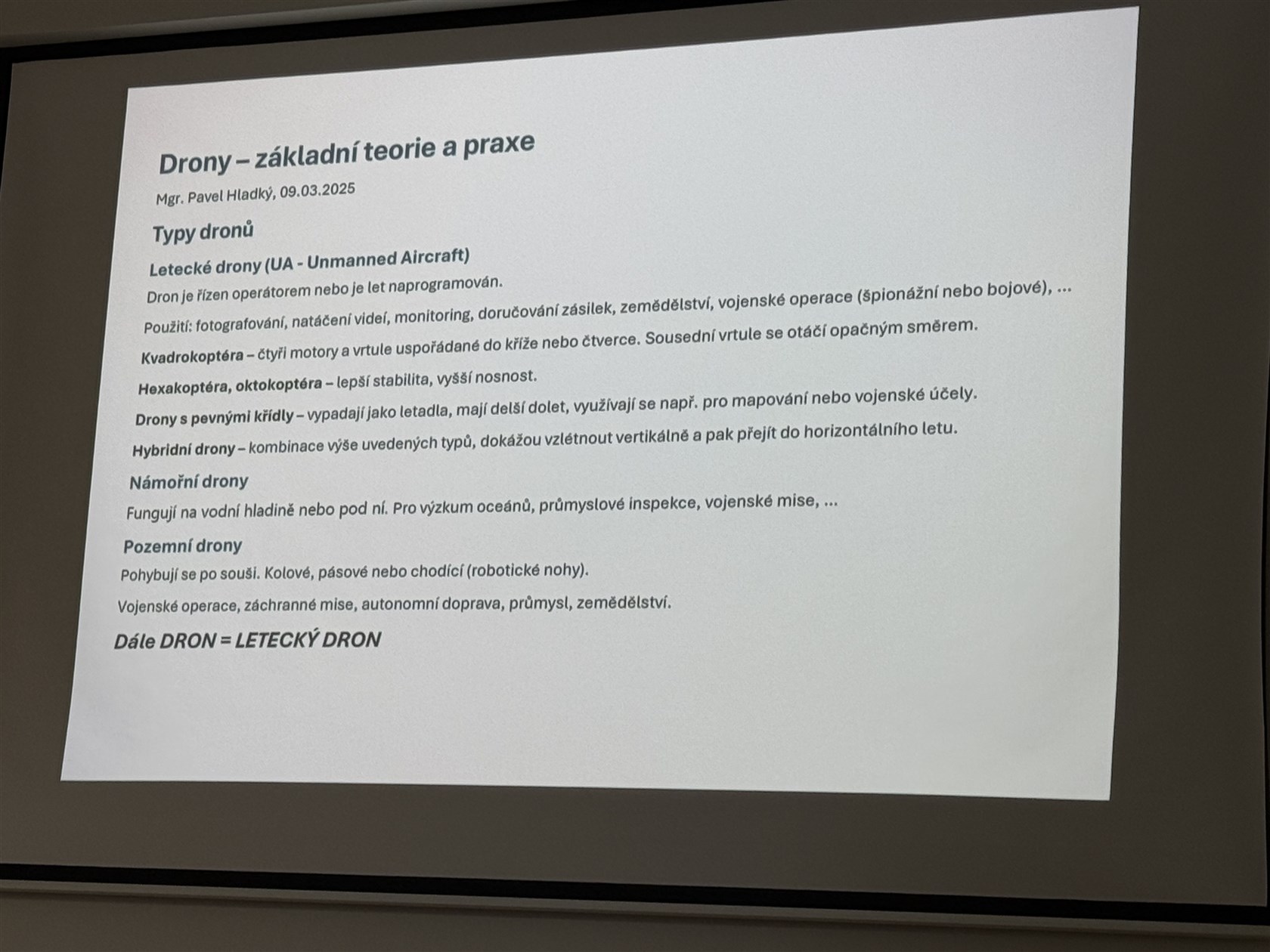 Drony – základní teorie a praxe

Mgr. Pavel Hladký, 09.03.2025

Typy dronů

Letecké drony (UA - Unmanned Aircraft)

Dron je řízen operátorem nebo je let naprogramován.

Použití: fotografování, natáčení videí, monitoring, doručování zásilek, zemědělství, vojenské operace (špionážní nebo bojové), ...

Kvadrokoptéra – čtyři motory a vrtule uspořádané do kříže nebo čtverce. Sousední vrtule se otáčí opačným směrem.

Hexakoptéra, oktokoptéra – lepší stabilita, vyšší nosnost.

Drony s pevnými křídly – vypadají jako letadla, mají delší dolet, využívají se např. pro mapování nebo vojenské účely.

Hybridní drony – kombinace výše uvedených typů, dokážou vzlétnout vertikálně a pak přejít do horizontálního letu.

Námořní drony

Fungují na vodní hladině nebo pod ní. Pro výzkum oceánů, průmyslové inspekce, vojenské mise, ...

Pozemní drony

Pohybují se po souši. Kolové, pásové nebo chodící (robotické nohy).

Vojenské operace, záchranné mise, autonomní doprava, průmysl, zemědělství.

Dále DRON = LETECKÝ DRON